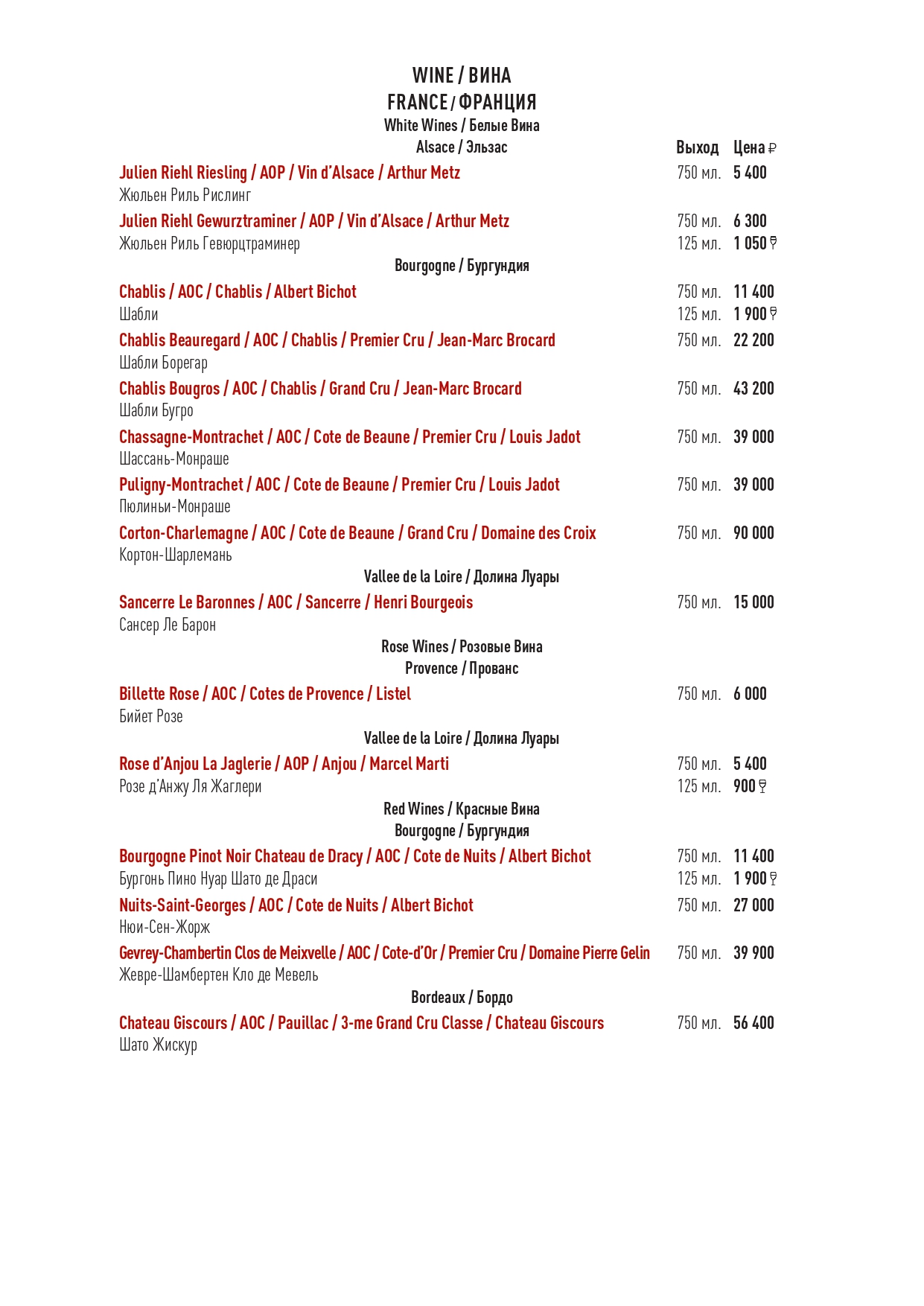 WINE / ВИНА
FRANCE / ФРАНЦИЯ
White Wines / Белые Вина
Alsace / Эльзас

Выход Цена ₽

Julien Riehl Riesling / AOP / Vin d'Alsace / Arthur Metz 750 мл. 5 400
Жюльен Риль Рислинг

Julien Riehl Gewurztraminer / AOP / Vin d'Alsace / Arthur Metz 750 мл. 6 300
Жюльен Риль Гевюрцтраминер 125 мл. 1 050

Bourgogne / Бургундия

Chablis / AOC / Chablis / Albert Bichot 750 мл. 11 400
Шабли 125 мл. 1 900

Chablis Beauregard / AOC / Chablis / Premier Cru / Jean-Marc Brocard 750 мл. 22 200
Шабли Борегар

Chablis Bougros / AOC / Chablis / Grand Cru / Jean-Marc Brocard 750 мл. 43 200
Шабли Бугро

Chassagne-Montrachet / AOC / Cote de Beaune / Premier Cru / Louis Jadot 750 мл. 39 000
Шассань-Монраше

Puligny-Montrachet / AOC / Cote de Beaune / Premier Cru / Louis Jadot 750 мл. 39 000
Пюлиньи-Монраше

Corton-Charlemagne / AOC / Cote de Beaune / Grand Cru / Domaine des Croix 750 мл. 90 000
Кортон-Шарлемань

Vallee de la Loire / Долина Луары

Sancerre Le Baronnes / AOC / Sancerre / Henri Bourgeois 750 мл. 15 000
Сансер Ле Барон

Rose Wines / Розовые Вина
Provence / Прованс

Billette Rose / AOC / Cotes de Provence / Listel 750 мл. 6 000
Бийет Розе

Vallee de la Loire / Долина Луары

Rose d'Anjou La Jaglerie / AOP / Anjou / Marcel Marti 750 мл. 5 400
Розе д'Анжу Ля Жаглери 125 мл. 900

Red Wines / Красные Вина
Bourgogne / Бургундия

Bourgogne Pinot Noir Chateau de Dracy / AOC / Cote de Nuits / Albert Bichot 750 мл. 11 400
Бургонь Пино Нуар Шато де Драси 125 мл. 1 900

Nuits-Saint-Georges / AOC / Cote de Nuits / Albert Bichot 750 мл. 27 000
Нюи-Сен-Жорж

Gevrey-Chambertin Clos de Meixvelle / AOC / Cote-d'Or / Premier Cru / Domaine Pierre Gelin 750 мл. 39 900
Жевре-Шамбертен Кло де Мевель

Bordeaux / Бордо

Chateau Giscours / AOC / Pauillac / 3-me Grand Cru Classe / Chateau Giscours 750 мл. 56 400
Шато Жискур